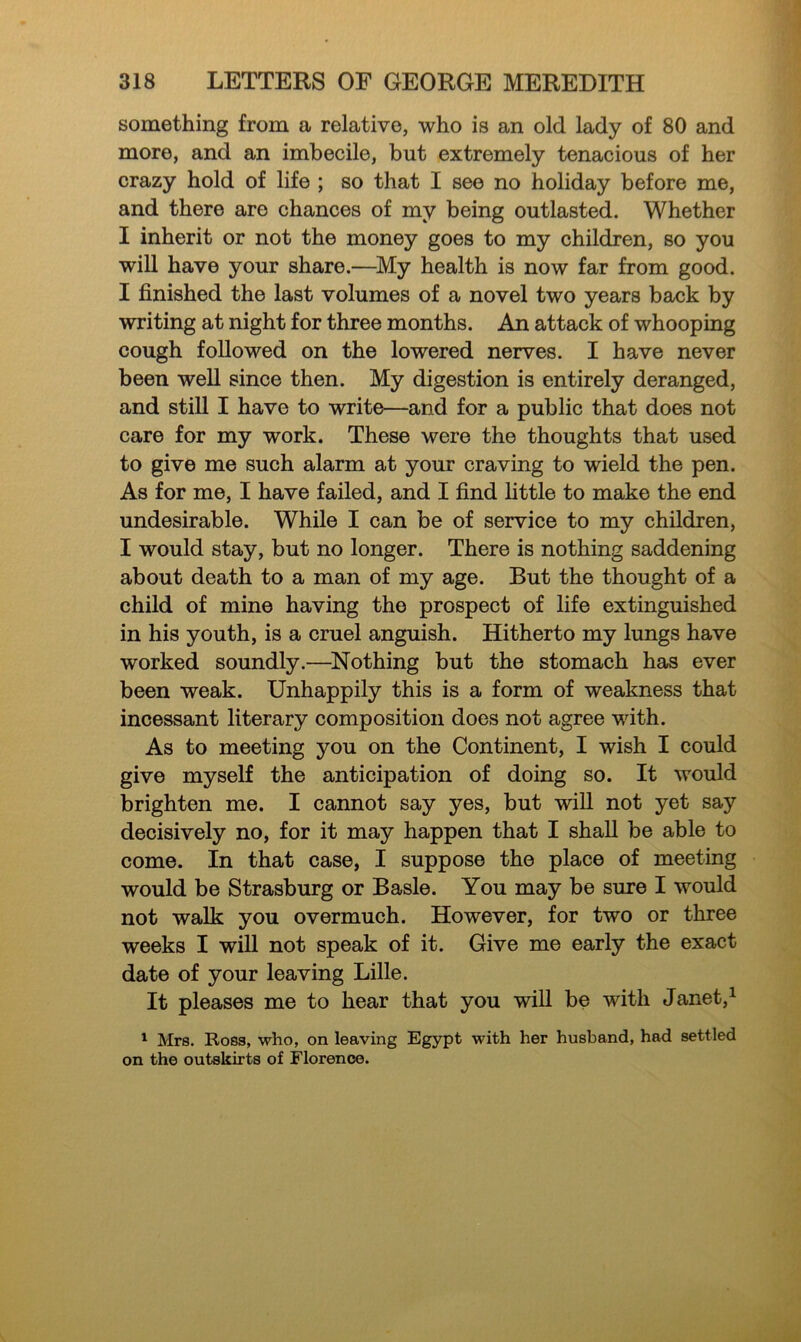 318 LETTERS OF GEORGE MEREDITH

something from a relative, who is an old lady of 80 and more, and an imbecile, but extremely tenacious of her crazy hold of life ; so that I see no holiday before me, and there are chances of my being outlasted. Whether I inherit or not the money goes to my children, so you will have your share.—My health is now far from good. I finished the last volumes of a novel two years back by writing at night for three months. An attack of whooping cough followed on the lowered nerves. I have never been well since then. My digestion is entirely deranged, and still I have to write—and for a public that does not care for my work. These were the thoughts that used to give me such alarm at your craving to wield the pen. As for me, I have failed, and I find little to make the end undesirable. While I can be of service to my children, I would stay, but no longer. There is nothing saddening about death to a man of my age. But the thought of a child of mine having the prospect of life extinguished in his youth, is a cruel anguish. Hitherto my lungs have worked soundly.—Nothing but the stomach has ever been weak. Unhappily this is a form of weakness that incessant literary composition does not agree with.

As to meeting you on the Continent, I wish I could give myself the anticipation of doing so. It would brighten me. I cannot say yes, but will not yet say decisively no, for it may happen that I shall be able to come. In that case, I suppose the place of meeting would be Strasburg or Basle. You may be sure I would not walk you overmuch. However, for two or three weeks I will not speak of it. Give me early the exact date of your leaving Lille.

It pleases me to hear that you will be with Janet,$^1$

$^1$ Mrs. Ross, who, on leaving Egypt with her husband, had settled on the outskirts of Florence.